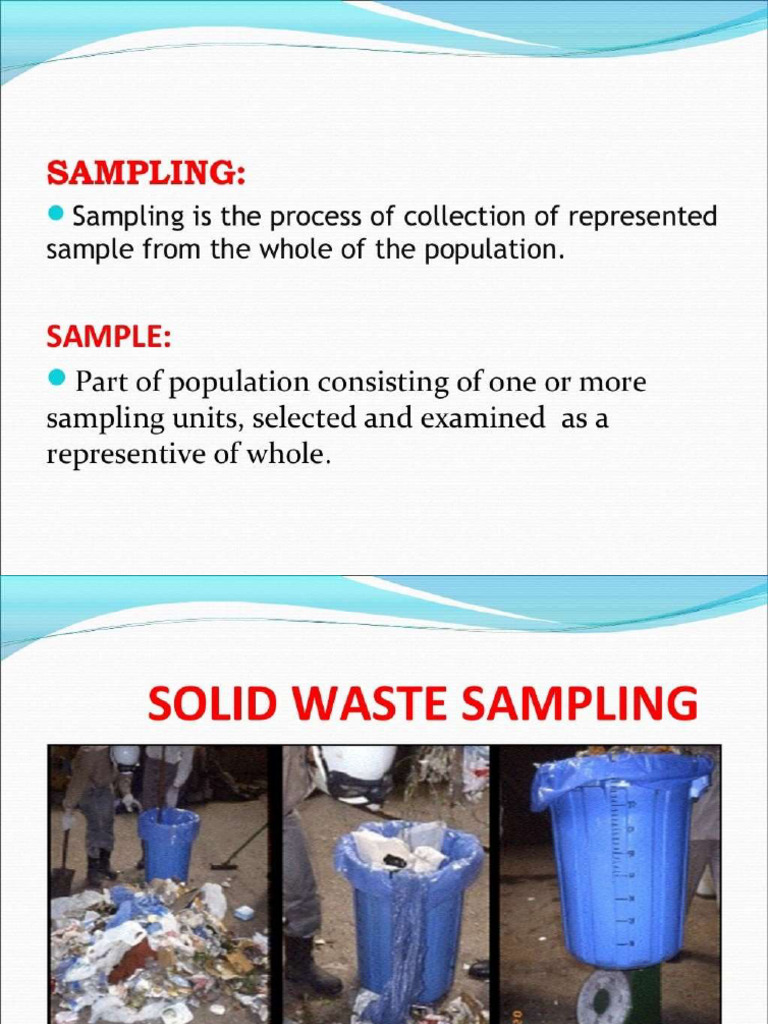 SAMPLING:

Sampling is the process of collection of represented sample from the whole of the population.

SAMPLE:

Part of population consisting of one or more sampling units, selected and examined as a representive of whole.

SOLID WASTE SAMPLING